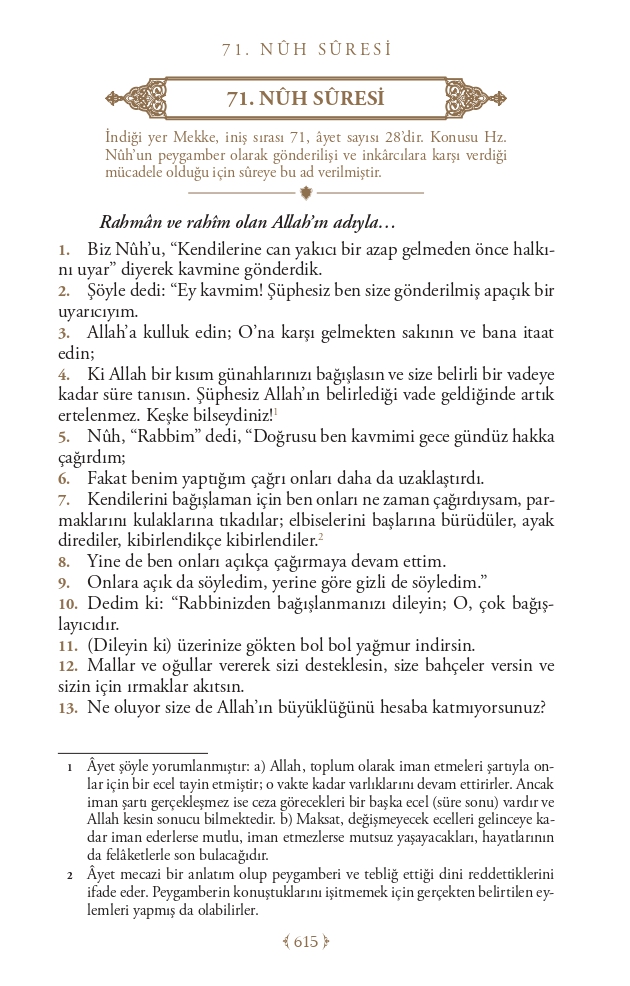 71. NÛH SÛRESİ

71. NÛH SÛRESİ

İndiği yer Mekke, iniş sırası 71, âyet sayısı 28'dir. Konusu Hz. Nûh'un peygamber olarak gönderilişi ve inkârcılara karşı verdiği mücadele olduğu için sûreye bu ad verilmiştir.

Rahmân ve rahîm olan Allah'ın adıyla…

1. Biz Nûh'u, "Kendilerine can yakıcı bir azap gelmeden önce halkını uyar" diyerek kavmine gönderdik.
2. Şöyle dedi: "Ey kavmim! Şüphesiz ben size gönderilmiş apaçık bir uyarıcıyım.
3. Allah'a kulluk edin; O'na karşı gelmekten sakının ve bana itaat edin;
4. Ki Allah bir kısım günahlarınızı bağışlasın ve size belirli bir vadeye kadar süre tanısın. Şüphesiz Allah'ın belirlediği vade geldiğinde artık ertelenmez. Keşke bilseydiniz!$^1$
5. Nûh, "Rabbim" dedi, "Doğrusu ben kavmimi gece gündüz hakka çağırdım;
6. Fakat benim yaptığım çağrı onları daha da uzaklaştırdı.
7. Kendilerini bağışlaman için ben onları ne zaman çağırdıysam, parmaklarını kulaklarına tıkadılar; elbiselerini başlarına bürüdüler, ayak direttiler, kibirlendikçe kibirlendiler.$^2$
8. Yine de ben onları açıkça çağırmaya devam ettim.
9. Onlara açık da söyledim, yerine göre gizli de söyledim."
10. Dedim ki: "Rabbinizden bağışlanmanızı dileyin; O, çok bağışlayıcıdır.
11. (Dileyin ki) üzerinize gökten bol bol yağmur indirsin.
12. Mallar ve oğullar vererek sizi desteklesin, size bahçeler versin ve sizin için ırmaklar akıtsın.
13. Ne oluyor size de Allah'ın büyüklüğünü hesaba katmıyorsunuz?

1 Âyet şöyle yorumlanmıştır: a) Allah, toplum olarak iman etmeleri şartıyla onlar için bir ecel tayin etmiştir; o vakte kadar varlıklarını devam ettirirler. Ancak iman şartı gerçekleşmez ise ceza görecekleri bir başka ecel (süre sonu) vardır ve Allah kesin sonucu bilmektedir. b) Maksat, değişmeyecek ecelleri gelinceye kadar iman ederlerse mutlu, iman etmezlerse mutsuz yaşayacakları, hayatlarının da felâketlerle son bulacağıdır.
2 Âyet mecazi bir anlatım olup peygamberi ve tebliğ ettiği dini reddettiklerini ifade eder. Peygamberin konuştuklarını işitmemek için gerçekten belirtilen eylemleri yapmış da olabilirler.

615